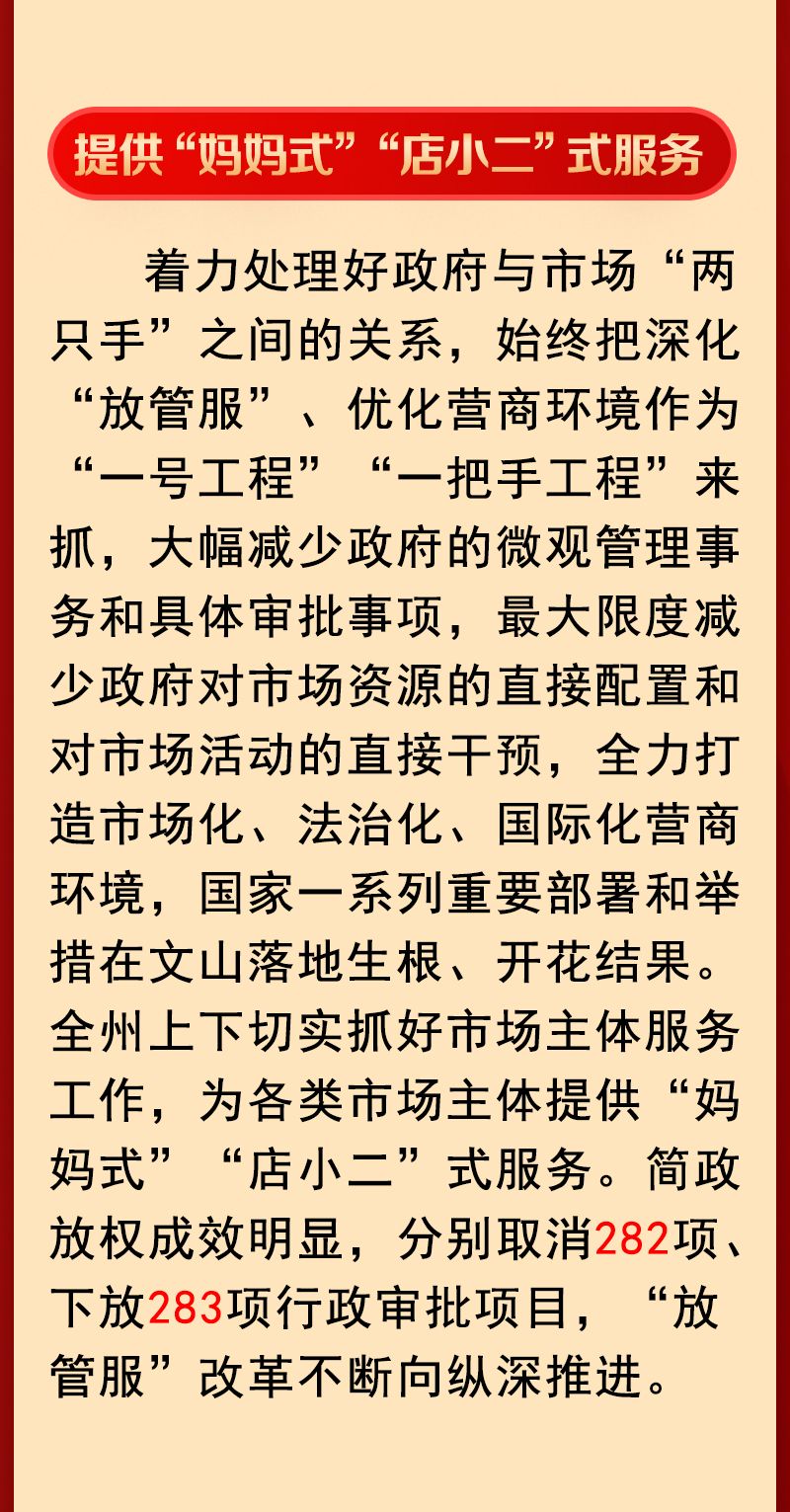 提供“妈妈式”“店小二”式服务

着力处理好政府与市场“两只手”之间的关系，始终把深化“放管服”、优化营商环境作为“一号工程”“一把手工程”来抓，大幅减少政府的微观管理事务和具体审批事项，最大限度减少政府对市场资源的直接配置和对市场活动的直接干预，全力打造市场化、法治化、国际化营商环境，国家一系列重要部署和举措在文山落地生根、开花结果。全州上下切实抓好市场主体服务工作，为各类市场主体提供“妈妈式”“店小二”式服务。简政放权成效明显，分别取消282项、下放283项行政审批项目，“放管服”改革不断向纵深推进。